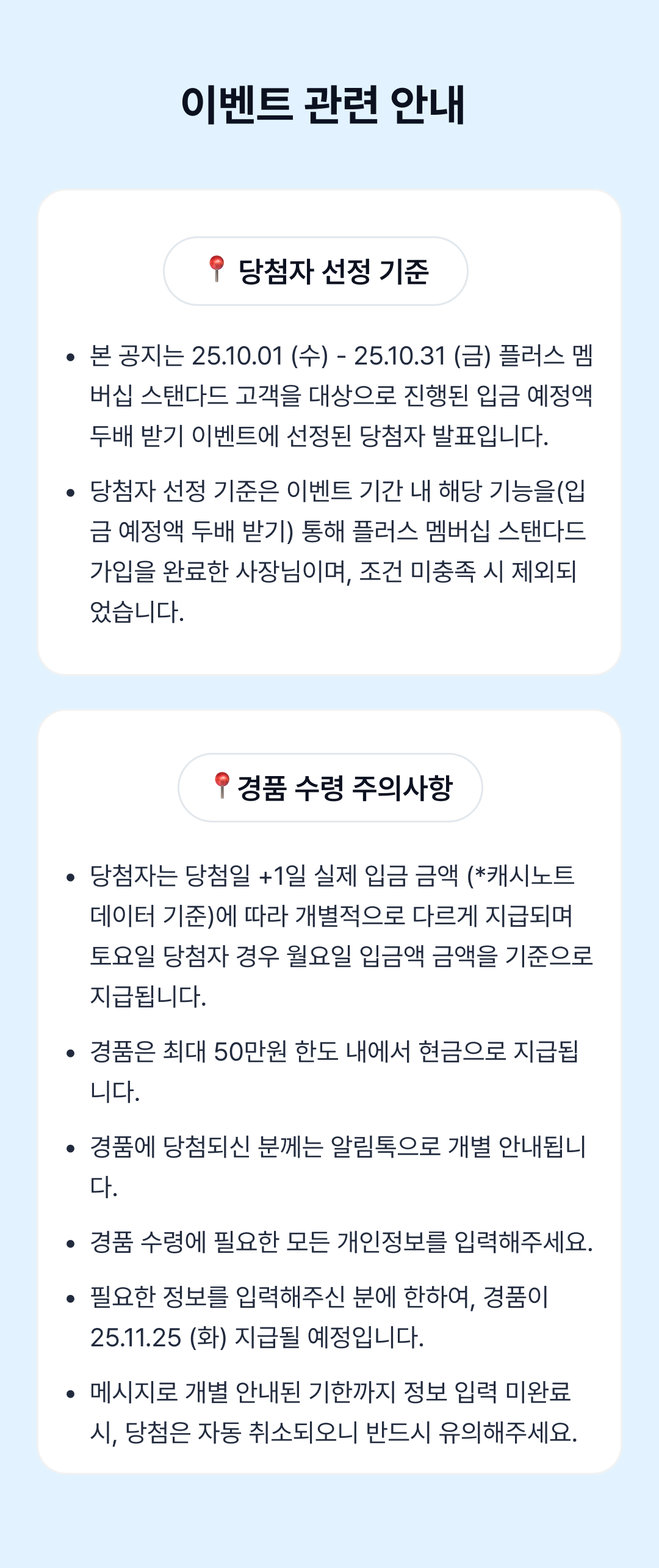 이벤트 관련 안내

📍 당첨자 선정 기준

• 본 공지는 25.10.01 (수) - 25.10.31 (금) 플러스 멤버십 스탠다드 고객을 대상으로 진행된 입금 예정액 두배 받기 이벤트에 선정된 당첨자 발표입니다.

• 당첨자 선정 기준은 이벤트 기간 내 해당 기능을(입금 예정액 두배 받기) 통해 플러스 멤버십 스탠다드 가입을 완료한 사장님이며, 조건 미충족 시 제외되었습니다.

📍경품 수령 주의사항

• 당첨자는 당첨일 +1일 실제 입금 금액 (*캐시노트 데이터 기준)에 따라 개별적으로 다르게 지급되며 토요일 당첨자 경우 월요일 입금액 금액을 기준으로 지급됩니다.

• 경품은 최대 50만원 한도 내에서 현금으로 지급됩니다.

• 경품에 당첨되신 분께는 알림톡으로 개별 안내됩니다.

• 경품 수령에 필요한 모든 개인정보를 입력해주세요.

• 필요한 정보를 입력해주신 분에 한하여, 경품이 25.11.25 (화) 지급될 예정입니다.

• 메시지로 개별 안내된 기한까지 정보 입력 미완료 시, 당첨은 자동 취소되오니 반드시 유의해주세요.